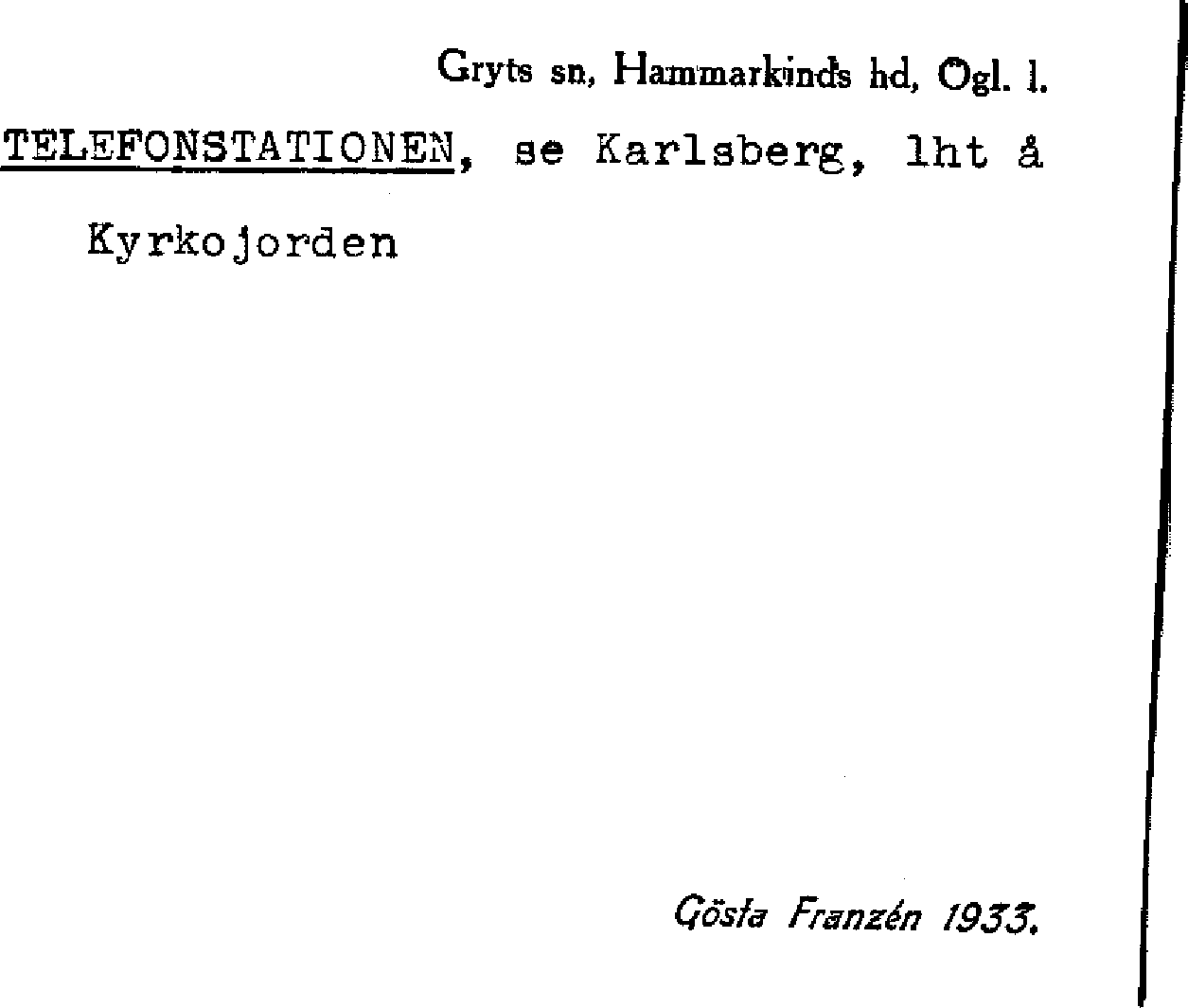 Gryts sn, Hammarkinds hd, Ögl. l.

TELEFONSTATIONEN, se Karlsberg, lht å Kyrkojorden

Gösta Franzén 1933.